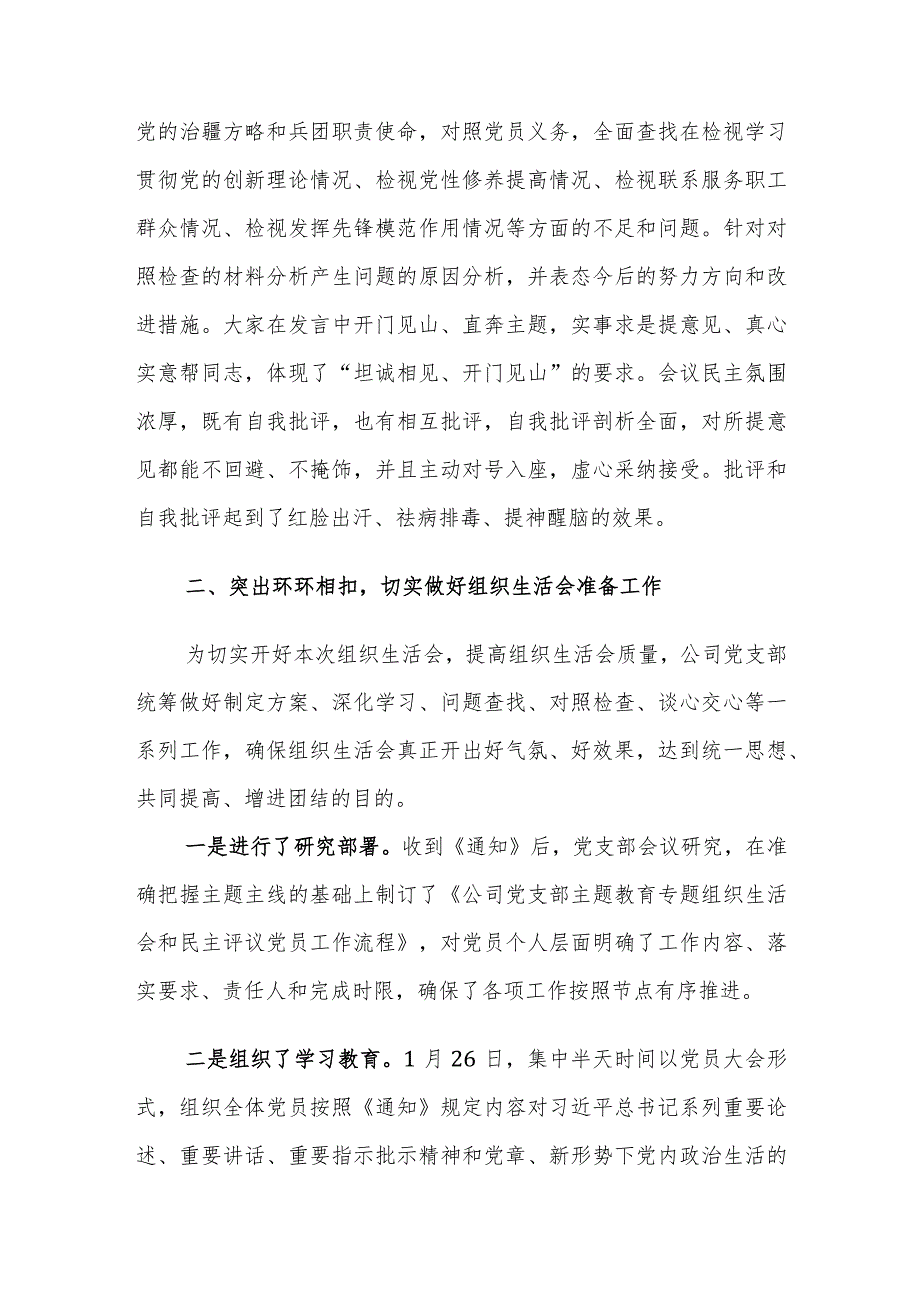 党的治疆方略和兵团职责使命，对照党员义务，全面查找在检视学习贯彻党的创新理论情况、检视党性修养提高情况、检视联系服务职工群众情况、检视发挥先锋模范作用情况等方面的不足和问题。针对对照检查的材料分析产生问题的原因分析，并表态今后的努力方向和改进措施。大家在发言中开门见山、直奔主题，实事求是提意见、真心实意帮同志，体现了“坦诚相见、开门见山”的要求。会议民主氛围浓厚，既有自我批评，也有相互批评，自我批评剖析全面，对所提意见都能不回避、不掩饰，并且主动对号入座，虚心采纳接受。批评和自我批评起到了红脸出汗、祛病排毒、提神醒脑的效果。

二、突出环环相扣，切实做好组织生活会准备工作

为切实开好本次组织生活会，提高组织生活会质量，公司党支部统筹做好制定方案、深化学习、问题查找、对照检查、谈心交心等一系列工作，确保组织生活会真正开出好气氛、好效果，达到统一思想、共同提高、增进团结的目的。

一是进行了研究部署。收到《通知》后，党支部会议研究，在准确把握主题主线的基础上制订了《公司党支部主题教育专题组织生活会和民主评议党员工作流程》，对党员个人层面明确了工作内容、落实要求、责任人和完成时限，确保了各项工作按照节点有序推进。

二是组织了学习教育。1月26日，集中半天时间以党员大会形式，组织全体党员按照《通知》规定内容对习近平总书记系列重要论述、重要讲话、重要指示批示精神和党章、新形势下党内政治生活的